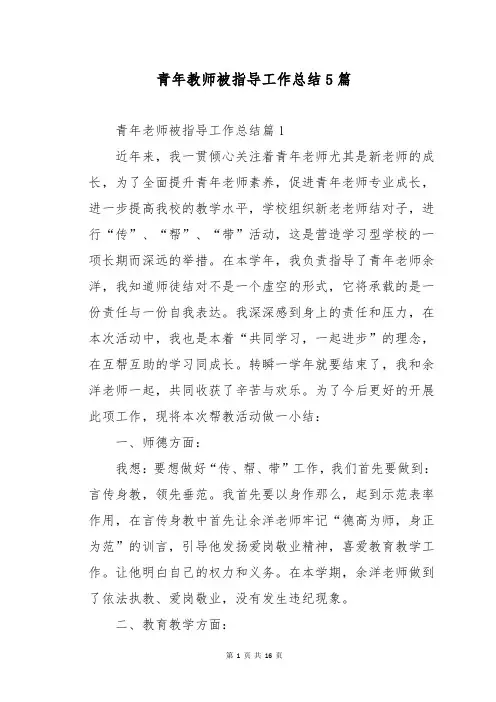 青年教师被指导工作总结5篇

青年老师被指导工作总结篇1

近年来，我一贯倾心关注着青年老师尤其是新老师的成长，为了全面提升青年老师素养，促进青年老师专业成长，进一步提高我校的教学水平，学校组织新老老师结对子，进行“传”、“帮”、“带”活动，这是营造学习型学校的一项长期而深远的举措。在本学年，我负责指导了青年老师余洋，我知道师徒结对不是一个虚空的形式，它将承载的是一份责任与一份自我表达。我深深感到身上的责任和压力，在本次活动中，我也是本着“共同学习，一起进步”的理念，在互帮互助的学习同成长。转瞬一学年就要结束了，我和余洋老师一起，共同收获了辛苦与欢乐。为了今后更好的开展此项工作，现将本次帮教活动做一小结：

一、师德方面：

我想：要想做好“传、帮、带”工作，我们首先要做到：言传身教，领先垂范。我首先要以身作那么，起到示范表率作用，在言传身教中首先让余洋老师牢记“德高为师，身正为范”的训言，引导他发扬爱岗敬业精神，喜爱教育教学工作。让他明白自己的权力和义务。在本学期，余洋老师做到了依法执教、爱岗敬业，没有发生违纪现象。

二、教育教学方面：

第 1 页 共 16 页